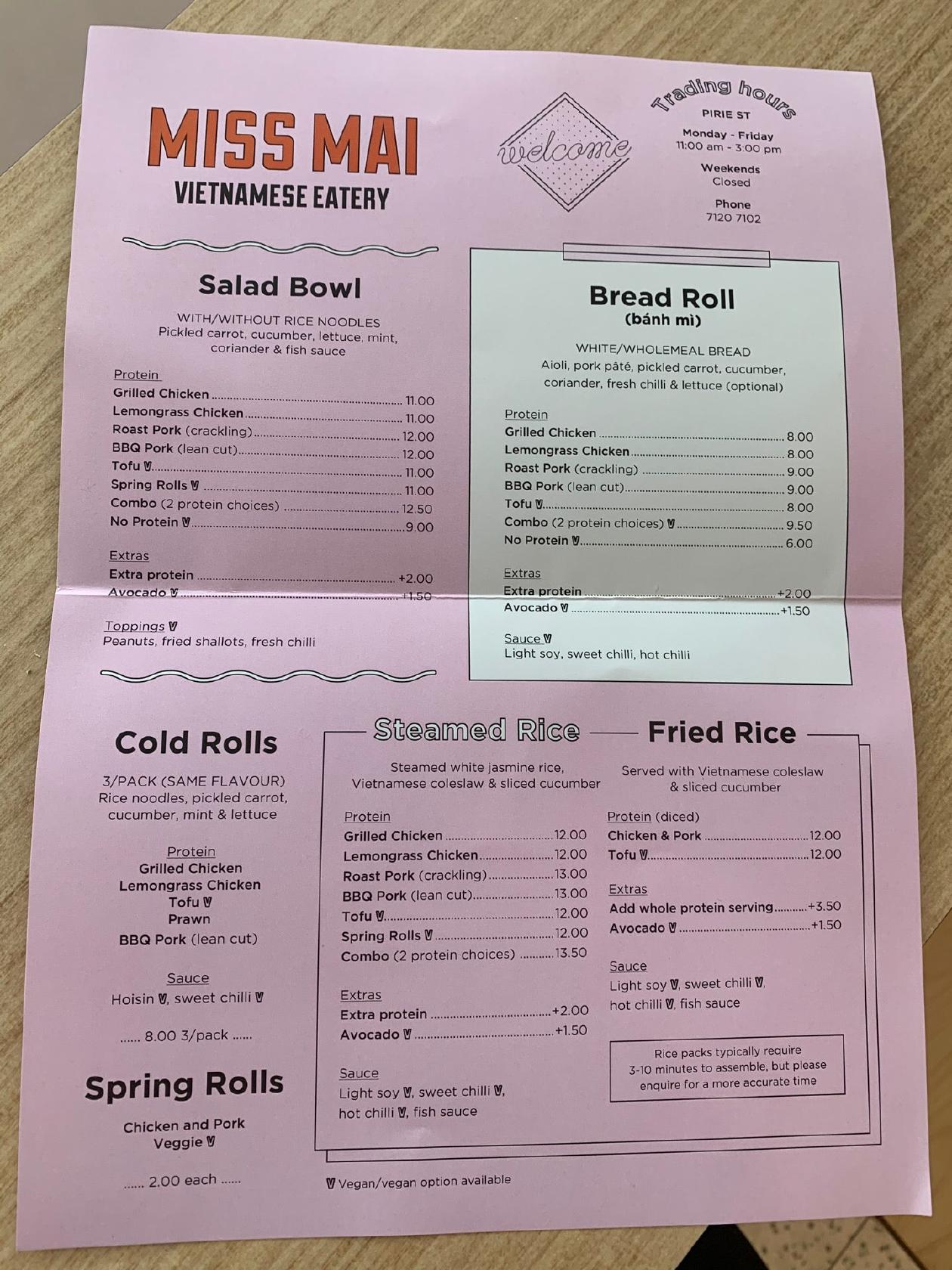 MISS MAI
VIETNAMESE EATERY

welcome

Trading hours
PIRIE ST
Monday - Friday
11:00 am - 3:00 pm
Weekends
Closed
Phone
7120 7102

Salad Bowl
WITH/WITHOUT RICE NOODLES
Pickled carrot, cucumber, lettuce, mint, coriander & fish sauce

Protein
Grilled Chicken ........ 11.00
Lemongrass Chicken ........ 11.00
Roast Pork (crackling) ........ 12.00
BBQ Pork (lean cut) ........ 12.00
Tofu V ........ 11.00
Spring Rolls V ........ 11.00
Combo (2 protein choices) ........ 12.50
No Protein V ........ 9.00

Extras
Extra protein ........ +2.00
Avocado V ........ +1.50

Toppings V
Peanuts, fried shallots, fresh chilli

Bread Roll
(bánh mì)
WHITE/WHOLEMEAL BREAD
Aioli, pork pâté, pickled carrot, cucumber, coriander, fresh chilli & lettuce (optional)

Protein
Grilled Chicken ........ 8.00
Lemongrass Chicken ........ 8.00
Roast Pork (crackling) ........ 9.00
BBQ Pork (lean cut) ........ 9.00
Tofu V ........ 8.00
Combo (2 protein choices) V ........ 9.50
No Protein V ........ 6.00

Extras
Extra protein ........ +2.00
Avocado V ........ +1.50

Sauce V
Light soy, sweet chilli, hot chilli

Cold Rolls
3/PACK (SAME FLAVOUR)
Rice noodles, pickled carrot, cucumber, mint & lettuce

Protein
Grilled Chicken
Lemongrass Chicken
Tofu V
Prawn
BBQ Pork (lean cut)

Sauce
Hoisin V, sweet chilli V

...... 8.00 3/pack ......

Spring Rolls
Chicken and Pork
Veggie V

...... 2.00 each ......

Steamed Rice
Steamed white jasmine rice, Vietnamese coleslaw & sliced cucumber

Protein
Grilled Chicken ........ 12.00
Lemongrass Chicken ........ 12.00
Roast Pork (crackling) ........ 13.00
BBQ Pork (lean cut) ........ 13.00
Tofu V ........ 12.00
Spring Rolls V ........ 12.00
Combo (2 protein choices) ........ 13.50

Extras
Extra protein ........ +2.00
Avocado V ........ +1.50

Sauce
Light soy V, sweet chilli V, hot chilli V, fish sauce

Fried Rice
Served with Vietnamese coleslaw & sliced cucumber

Protein (diced)
Chicken & Pork ........ 12.00
Tofu V ........ 12.00

Extras
Add whole protein serving ........ +3.50
Avocado V ........ +1.50

Sauce
Light soy V, sweet chilli V, hot chilli V, fish sauce

Rice packs typically require 3-10 minutes to assemble, but please enquire for a more accurate time

V Vegan/vegan option available